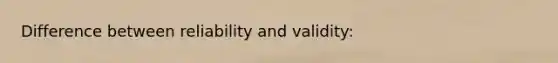 Difference between reliability and validity: